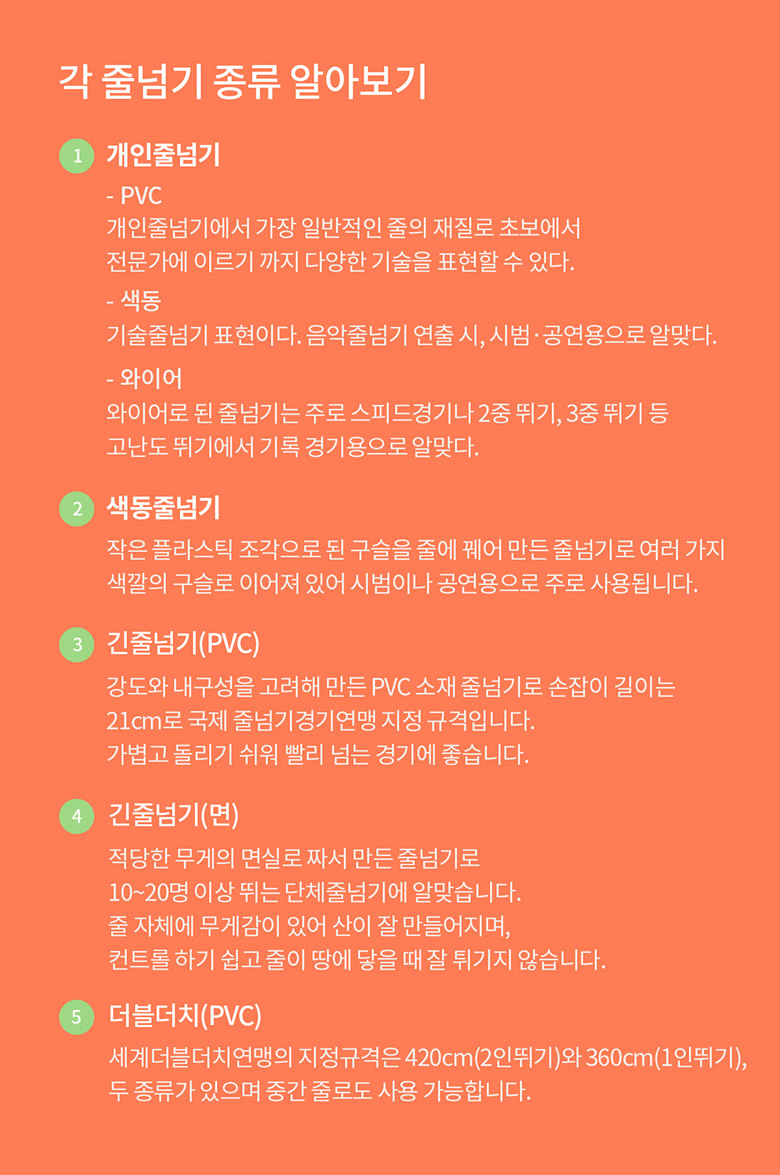 각 줄넘기 종류 알아보기

1 개인줄넘기

- PVC
개인줄넘기에서 가장 일반적인 줄의 재질로 초보에서 전문가에 이르기 까지 다양한 기술을 표현할 수 있다.

- 색동
기술줄넘기 표현이다. 음악줄넘기 연출 시, 시범·공연용으로 알맞다.

- 와이어
와이어로 된 줄넘기는 주로 스피드경기나 2중 뛰기, 3중 뛰기 등 고난도 뛰기에서 기록 경기용으로 알맞다.

2 색동줄넘기

작은 플라스틱 조각으로 된 구슬을 줄에 꿰어 만든 줄넘기로 여러 가지 색깔의 구슬로 이어져 있어 시범이나 공연용으로 주로 사용됩니다.

3 긴줄넘기(PVC)

강도와 내구성을 고려해 만든 PVC 소재 줄넘기로 손잡이 길이는 21cm로 국제 줄넘기경기연맹 지정 규격입니다.
가볍고 돌리기 쉬워 빨리 넘는 경기에 좋습니다.

4 긴줄넘기(면)

적당한 무게의 면실로 짜서 만든 줄넘기로 10~20명 이상 뛰는 단체줄넘기에 알맞습니다.
줄 자체에 무게감이 있어 산이 잘 만들어지며, 컨트롤 하기 쉽고 줄이 땅에 닿을 때 잘 튀기지 않습니다.

5 더블더치(PVC)

세계더블더치연맹의 지정규격은 420cm(2인뛰기)와 360cm(1인뛰기), 두 종류가 있으며 중간 줄로도 사용 가능합니다.